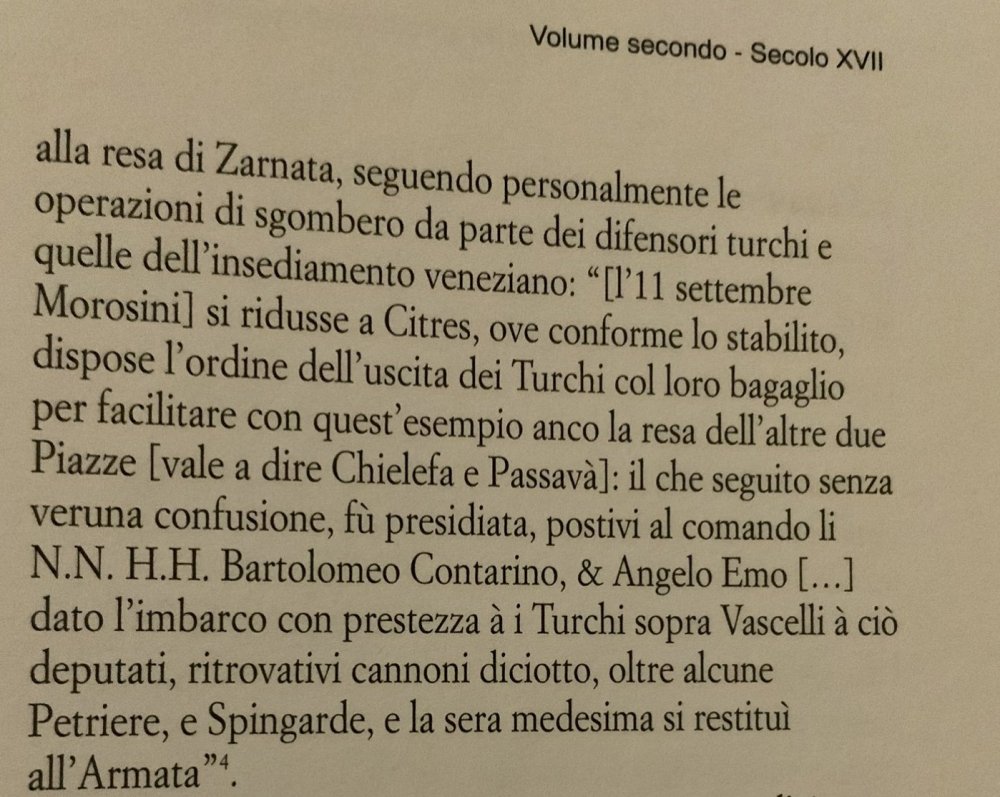 Volume secondo - Secolo XVII

alla resa di Zarnata, seguendo personalmente le operazioni di sgombero da parte dei difensori turchi e quelle dell'insediamento veneziano: "[l'11 settembre Morosini] si ridusse a Citres, ove conforme lo stabilito, dispose l'ordine dell'uscita dei Turchi col loro bagaglio per facilitare con quest'esempio anco la resa dell'altre due Piazze [vale a dire Chielefa e Passavà]: il che seguito senza veruna confusione, fù presidiata, postivi al comando li N.N. H.H. Bartolomeo Contarino, & Angelo Emo [...] dato l'imbarco con prestezza à i Turchi sopra Vascelli à ciò deputati, ritrovativi cannoni diciotto, oltre alcune Petriere, e Spingarde, e la sera medesima si restituì all'Armata"$^4$.